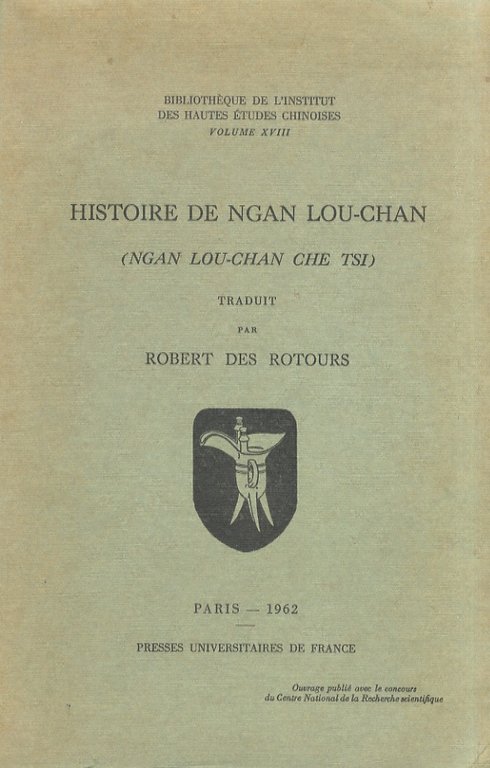 BIBLIOTHÈQUE DE L'INSTITUT
DES HAUTES ÉTUDES CHINOISES
VOLUME XVIII

HISTOIRE DE NGAN LOU-CHAN

(NGAN LOU-CHAN CHE TSI)

TRADUIT

PAR

ROBERT DES ROTOURS

PARIS — 1962

PRESSES UNIVERSITAIRES DE FRANCE

Ouvrage publié avec le concours
du Centre National de la Recherche scientifique